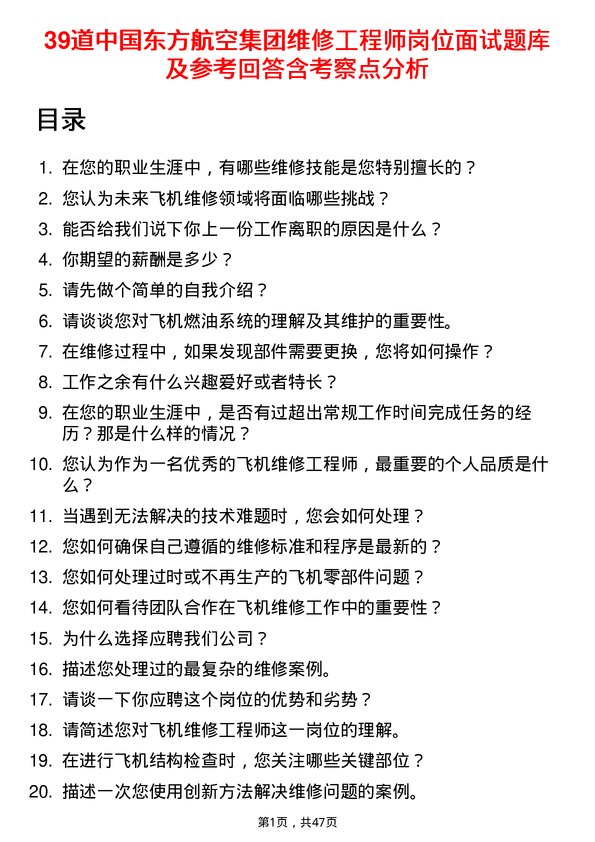 39道中国东方航空集团维修工程师岗位面试题库及参考回答含考察点分析

目录

1. 在您的职业生涯中，有哪些维修技能是您特别擅长的？
2. 您认为未来飞机维修领域将面临哪些挑战？
3. 能否给我们说下你上一份工作离职的原因是什么？
4. 你期望的薪酬是多少？
5. 请先做个简单的自我介绍？
6. 请谈谈您对飞机燃油系统的理解及其维护的重要性。
7. 在维修过程中，如果发现部件需要更换，您将如何操作？
8. 工作之余有什么兴趣爱好或者特长？
9. 在您的职业生涯中，是否有过超出常规工作时间完成任务的经历？那是什么样的情况？
10. 您认为作为一名优秀的飞机维修工程师，最重要的个人品质是什么？
11. 当遇到无法解决的技术难题时，您会如何处理？
12. 您如何确保自己遵循的维修标准和程序是最新的？
13. 您如何处理过时或不再生产的飞机零部件问题？
14. 您如何看待团队合作在飞机维修工作中的重要性？
15. 为什么选择应聘我们公司？
16. 描述您处理过的最复杂的维修案例。
17. 请谈一下你应聘这个岗位的优势和劣势？
18. 请简述您对飞机维修工程师这一岗位的理解。
19. 在进行飞机结构检查时，您关注哪些关键部位？
20. 描述一次您使用创新方法解决维修问题的案例。

第1页，共47页